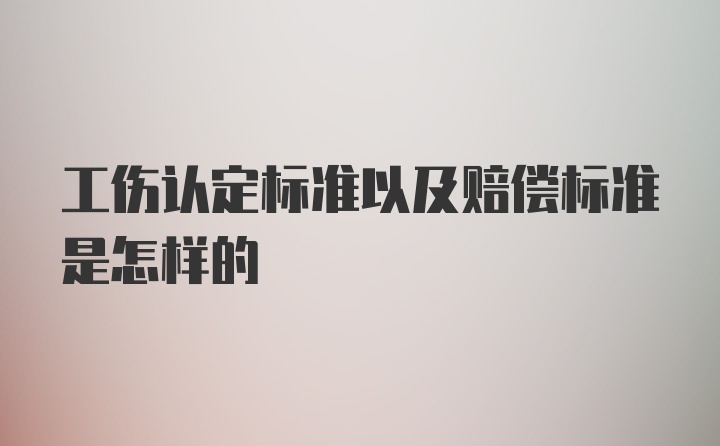 工伤认定标准以及赔偿标准是怎样的